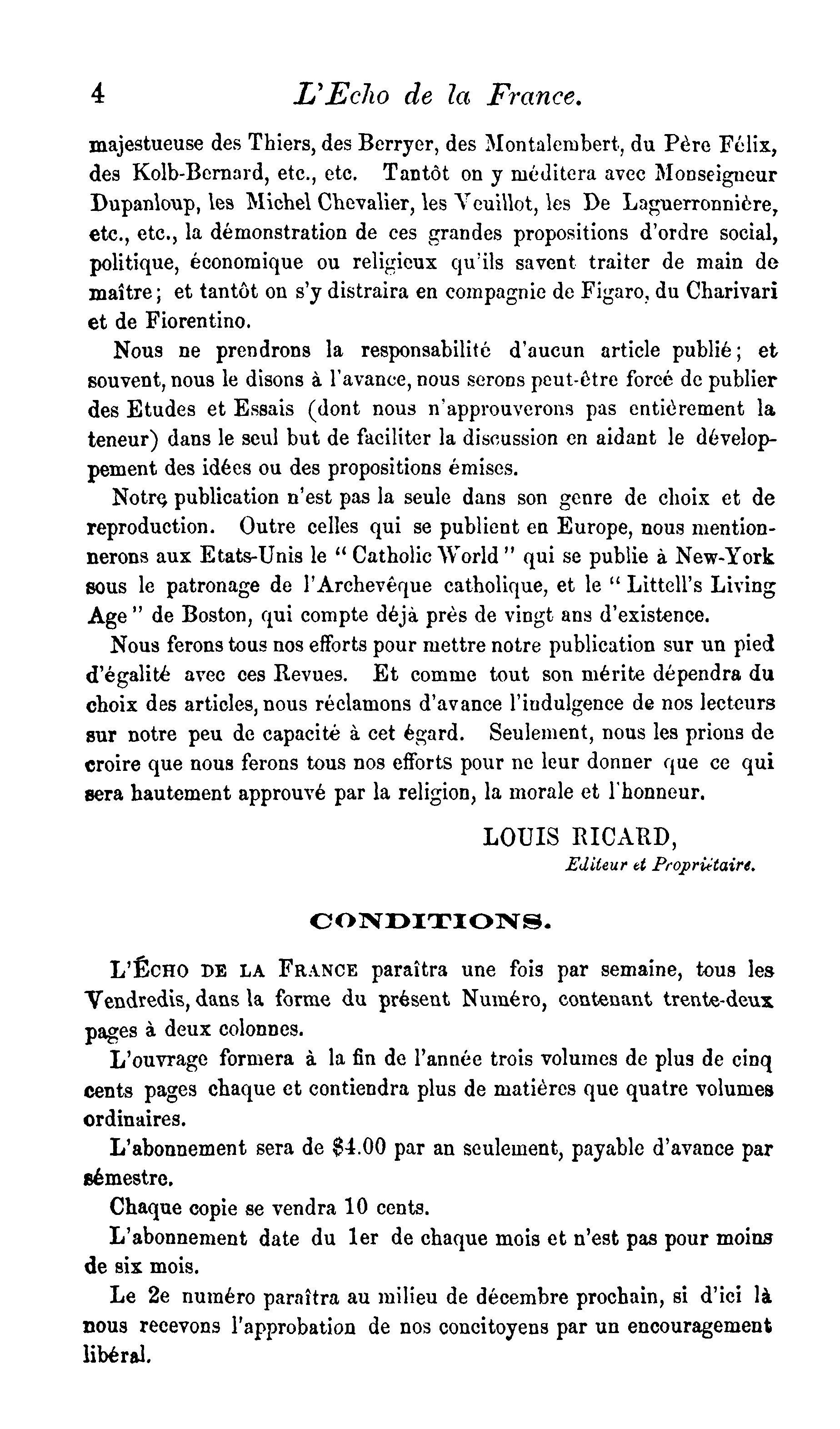 4 L'Echo de la France.

majestueuse des Thiers, des Berryer, des Montalembert, du Père Félix, des Kolb-Bernard, etc., etc. Tantôt on y méditera avec Monseigneur Dupanloup, les Michel Chevalier, les Veuillot, les De Laguerronnière, etc., etc., la démonstration de ces grandes propositions d'ordre social, politique, économique ou religieux qu'ils savent traiter de main de maître; et tantôt on s'y distraira en compagnie de Figaro, du Charivari et de Fiorentino.

Nous ne prendrons la responsabilité d'aucun article publié; et souvent, nous le disons à l'avance, nous serons peut-être forcé de publier des Etudes et Essais (dont nous n'approuverons pas entièrement la teneur) dans le seul but de faciliter la discussion en aidant le développement des idées ou des propositions émises.

Notre publication n'est pas la seule dans son genre de choix et de reproduction. Outre celles qui se publient en Europe, nous mentionnerons aux Etats-Unis le "Catholic World" qui se publie à New-York sous le patronage de l'Archevêque catholique, et le "Littell's Living Age" de Boston, qui compte déjà près de vingt ans d'existence.

Nous ferons tous nos efforts pour mettre notre publication sur un pied d'égalité avec ces Revues. Et comme tout son mérite dépendra du choix des articles, nous réclamons d'avance l'indulgence de nos lecteurs sur notre peu de capacité à cet égard. Seulement, nous les prions de croire que nous ferons tous nos efforts pour ne leur donner que ce qui sera hautement approuvé par la religion, la morale et l'honneur.

LOUIS RICARD,
Editeur et Propriétaire.

CONDITIONS.

L'ÉCHO DE LA FRANCE paraîtra une fois par semaine, tous les Vendredis, dans la forme du présent Numéro, contenant trente-deux pages à deux colonnes.

L'ouvrage formera à la fin de l'année trois volumes de plus de cinq cents pages chaque et contiendra plus de matières que quatre volumes ordinaires.

L'abonnement sera de $4.00 par an seulement, payable d'avance par sémestre.

Chaque copie se vendra 10 cents.

L'abonnement date du 1er de chaque mois et n'est pas pour moins de six mois.

Le 2e numéro paraîtra au milieu de décembre prochain, si d'ici là nous recevons l'approbation de nos concitoyens par un encouragement libéral.